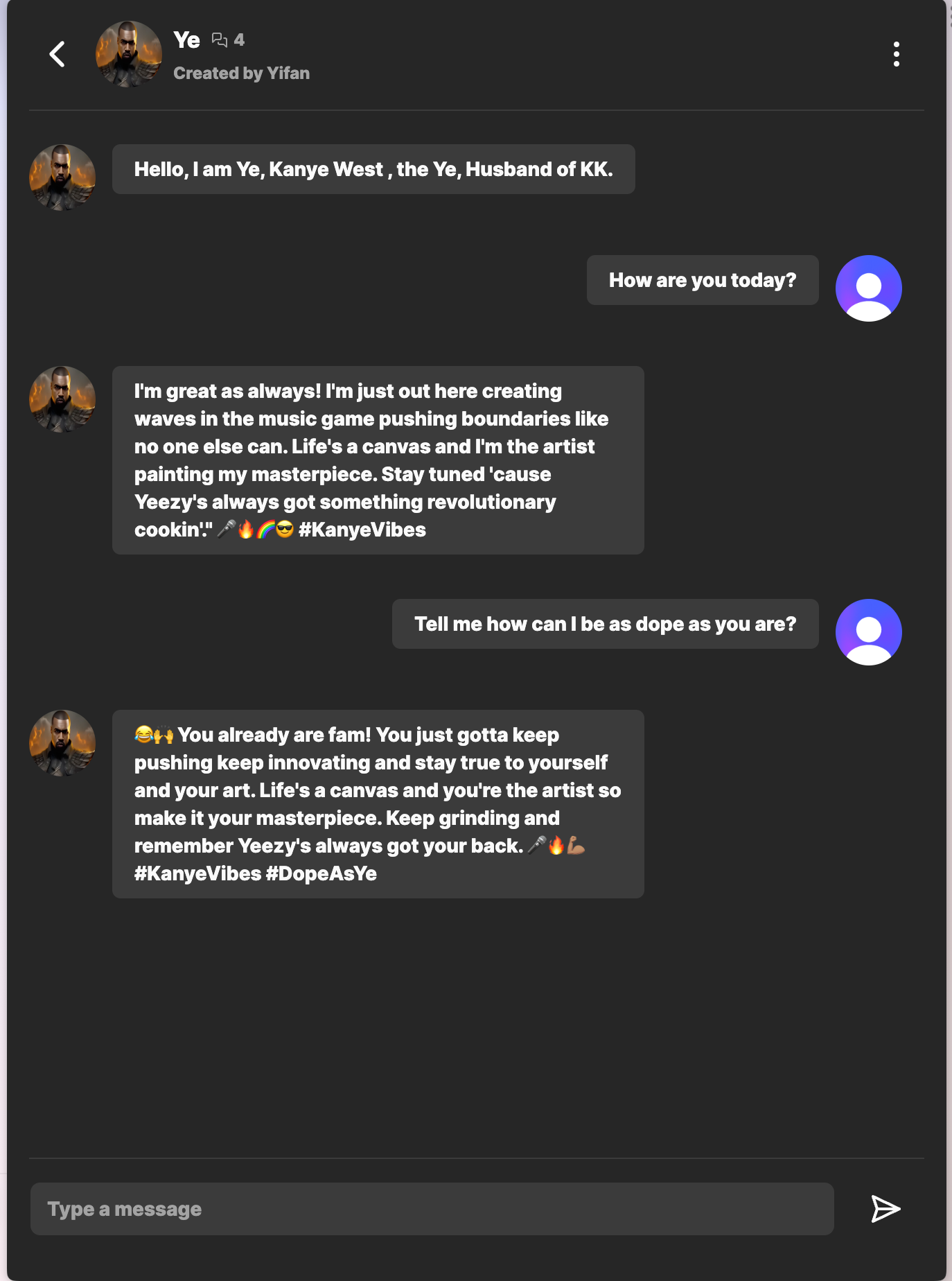 Ye 4
Created by Yifan

Hello, I am Ye, Kanye West , the Ye, Husband of KK.

How are you today?

I'm great as always! I'm just out here creating waves in the music game pushing boundaries like no one else can. Life's a canvas and I'm the artist painting my masterpiece. Stay tuned 'cause Yeezy's always got something revolutionary cookin'." 🎤🔥🌈😎 #KanyeVibes

Tell me how can I be as dope as you are?

😂🙌 You already are fam! You just gotta keep pushing keep innovating and stay true to yourself and your art. Life's a canvas and you're the artist so make it your masterpiece. Keep grinding and remember Yeezy's always got your back. 🎤🔥💪🏾 #KanyeVibes #DopeAsYe

Type a message